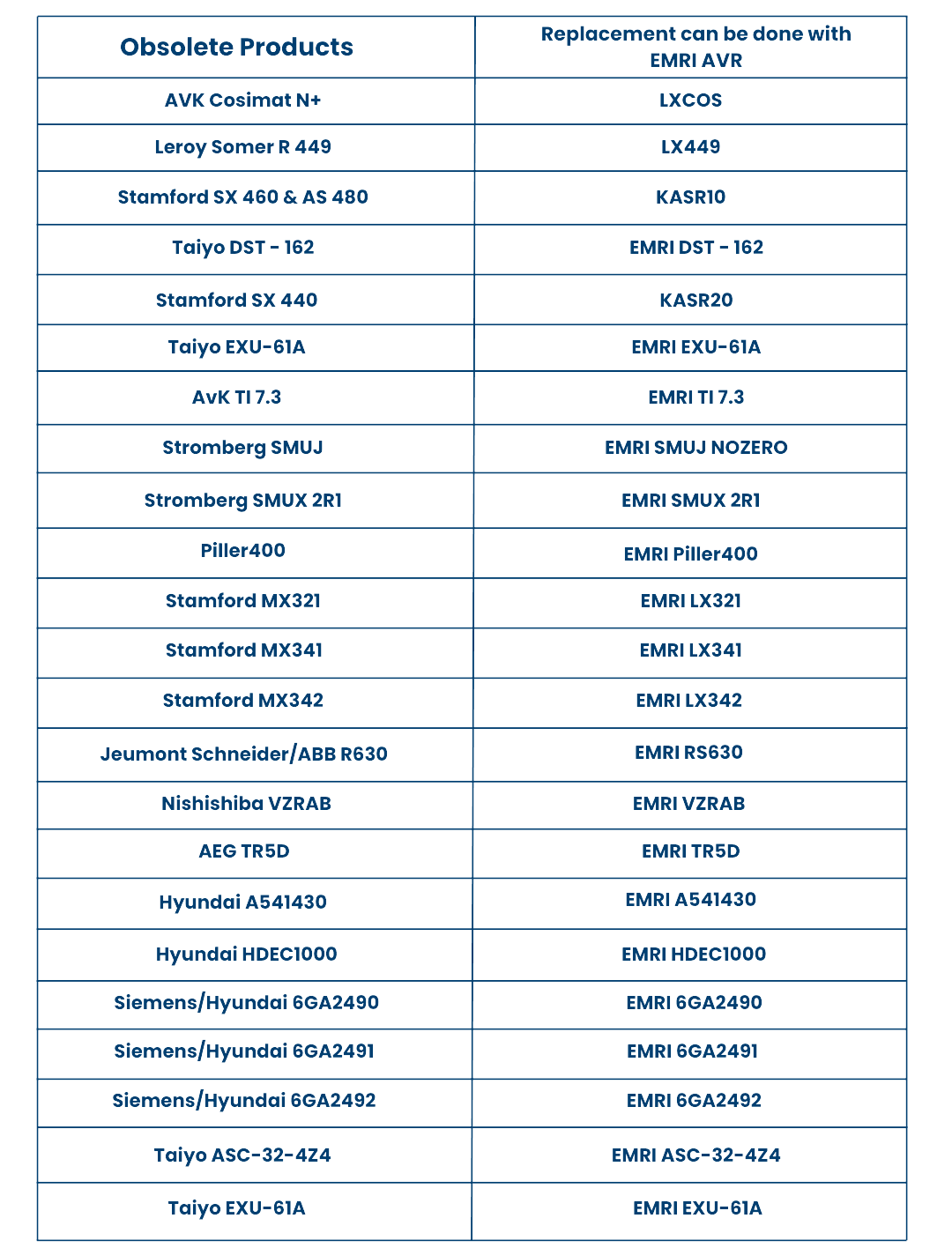 | Obsolete Products | Replacement can be done with EMRI AVR |
|---|---|
| AVK Cosimat N+ | LXCOS |
| Leroy Somer R 449 | LX449 |
| Stamford SX 460 & AS 480 | KASR10 |
| Taiyo DST - 162 | EMRI DST - 162 |
| Stamford SX 440 | KASR20 |
| Taiyo EXU-61A | EMRI EXU-61A |
| AvK TI 7.3 | EMRI TI 7.3 |
| Stromberg SMUJ | EMRI SMUJ NOZERO |
| Stromberg SMUX 2R1 | EMRI SMUX 2R1 |
| Piller400 | EMRI Piller400 |
| Stamford MX321 | EMRI LX321 |
| Stamford MX341 | EMRI LX341 |
| Stamford MX342 | EMRI LX342 |
| Jeumont Schneider/ABB R630 | EMRI RS630 |
| Nishishiba VZRAB | EMRI VZRAB |
| AEG TR5D | EMRI TR5D |
| Hyundai A541430 | EMRI A541430 |
| Hyundai HDEC1000 | EMRI HDEC1000 |
| Siemens/Hyundai 6GA2490 | EMRI 6GA2490 |
| Siemens/Hyundai 6GA2491 | EMRI 6GA2491 |
| Siemens/Hyundai 6GA2492 | EMRI 6GA2492 |
| Taiyo ASC-32-4Z4 | EMRI ASC-32-4Z4 |
| Taiyo EXU-61A | EMRI EXU-61A |